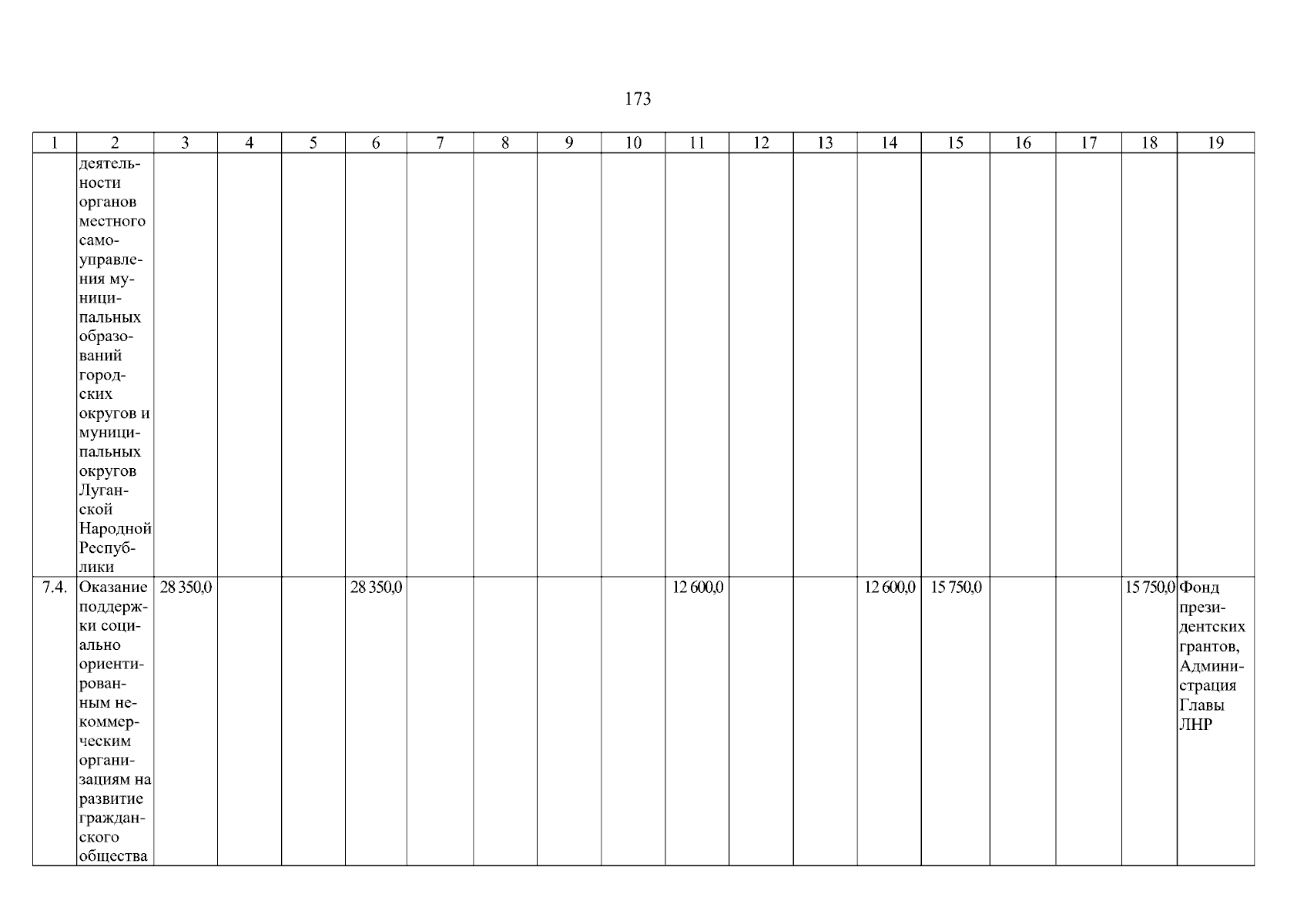 173

| 1 | 2 | 3 | 4 | 5 | 6 | 7 | 8 | 9 | 10 | 11 | 12 | 13 | 14 | 15 | 16 | 17 | 18 | 19 |
|---|---|---|---|---|---|---|---|---|---|---|---|---|---|---|---|---|---|---|
|  | деятельности органов местного самоуправления муниципальных образований городских округов и муниципальных округов Луганской Народной Республики |  |  |  |  |  |  |  |  |  |  |  |  |  |  |  |  |  |
| 7.4. | Оказание поддержки социально ориентированным некоммерческим организациям на развитие гражданского общества | 28 350,0 |  |  | 28 350,0 |  |  |  |  | 12 600,0 |  |  | 12 600,0 | 15 750,0 |  |  | 15 750,0 | Фонд президентских грантов, Администрация Главы ЛНР |